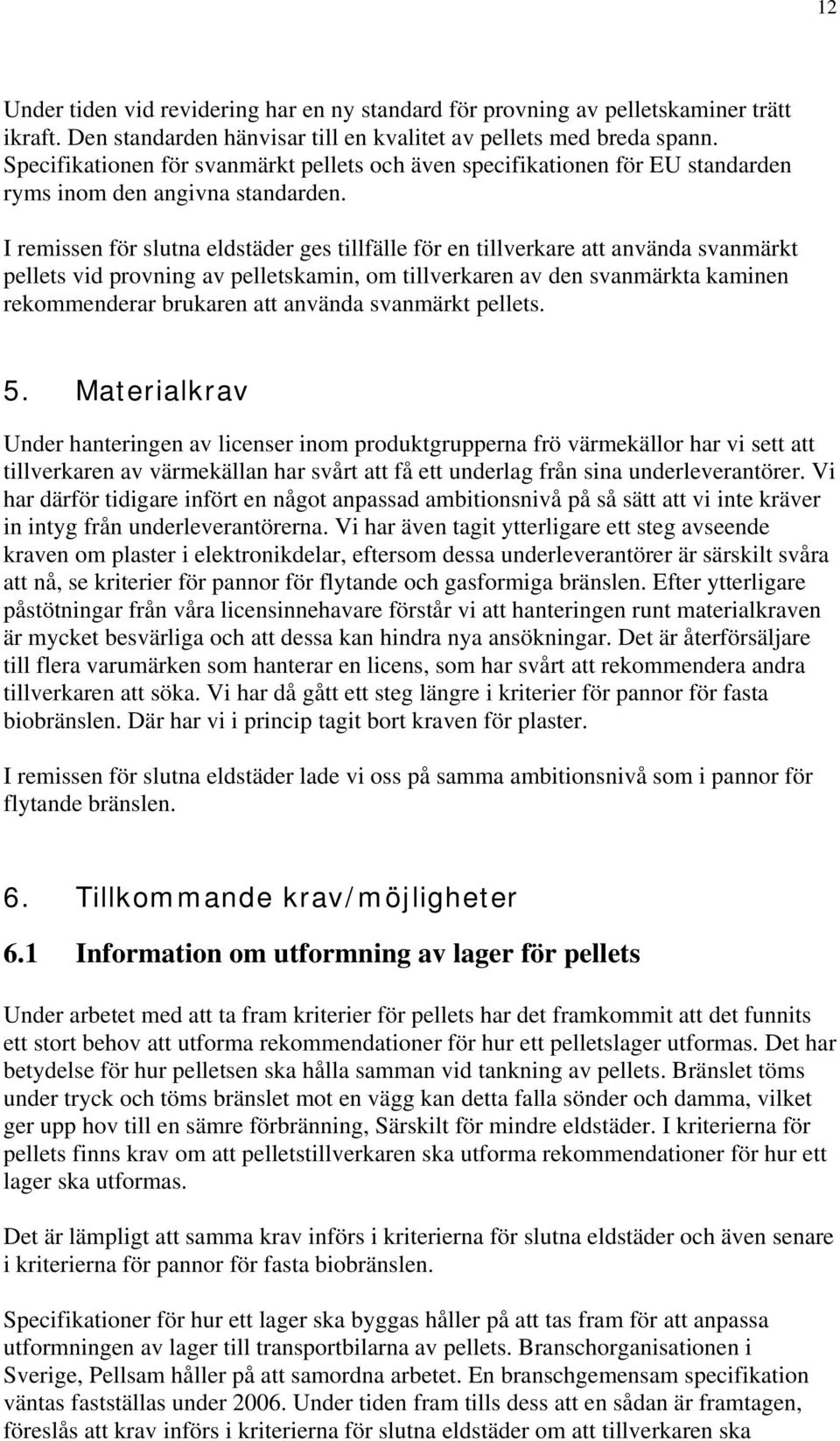 12

Under tiden vid revidering har en ny standard för provning av pelletskaminer trätt ikraft. Den standarden hänvisar till en kvalitet av pellets med breda spann. Specifikationen för svanmärkt pellets och även specifikationen för EU standarden ryms inom den angivna standarden.

I remissen för slutna eldstäder ges tillfälle för en tillverkare att använda svanmärkt pellets vid provning av pelletskamin, om tillverkaren av den svanmärkta kaminen rekommenderar brukaren att använda svanmärkt pellets.

5. Materialkrav

Under hanteringen av licenser inom produktgrupperna frö värmekällor har vi sett att tillverkaren av värmekällan har svårt att få ett underlag från sina underleverantörer. Vi har därför tidigare infört en något anpassad ambitionsnivå på så sätt att vi inte kräver in intyg från underleverantörerna. Vi har även tagit ytterligare ett steg avseende kraven om plaster i elektronikdelar, eftersom dessa underleverantörer är särskilt svåra att nå, se kriterier för pannor för flytande och gasformiga bränslen. Efter ytterligare påstötningar från våra licensinnehavare förstår vi att hanteringen runt materialkraven är mycket besvärliga och att dessa kan hindra nya ansökningar. Det är återförsäljare till flera varumärken som hanterar en licens, som har svårt att rekommendera andra tillverkaren att söka. Vi har då gått ett steg längre i kriterier för pannor för fasta biobränslen. Där har vi i princip tagit bort kraven för plaster.

I remissen för slutna eldstäder lade vi oss på samma ambitionsnivå som i pannor för flytande bränslen.

6. Tillkommande krav/möjligheter

6.1 Information om utformning av lager för pellets

Under arbetet med att ta fram kriterier för pellets har det framkommit att det funnits ett stort behov att utforma rekommendationer för hur ett pelletslager utformas. Det har betydelse för hur pelletsen ska hålla samman vid tankning av pellets. Bränslet töms under tryck och töms bränslet mot en vägg kan detta falla sönder och damma, vilket ger upp hov till en sämre förbränning, Särskilt för mindre eldstäder. I kriterierna för pellets finns krav om att pelletstillverkaren ska utforma rekommendationer för hur ett lager ska utformas.

Det är lämpligt att samma krav införs i kriterierna för slutna eldstäder och även senare i kriterierna för pannor för fasta biobränslen.

Specifikationer för hur ett lager ska byggas håller på att tas fram för att anpassa utformningen av lager till transportbilarna av pellets. Branschorganisationen i Sverige, Pellsam håller på att samordna arbetet. En branschgemensam specifikation väntas fastställas under 2006. Under tiden fram tills dess att en sådan är framtagen, föreslås att krav införs i kriterierna för slutna eldstäder om att tillverkaren ska